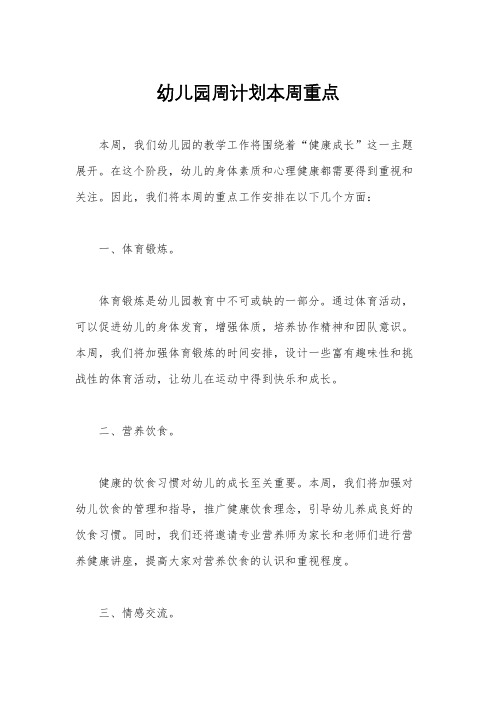 幼儿园周计划本周重点

本周，我们幼儿园的教学工作将围绕着“健康成长”这一主题展开。在这个阶段，幼儿的身体素质和心理健康都需要得到重视和关注。因此，我们将本周的重点工作安排在以下几个方面：

一、体育锻炼。

体育锻炼是幼儿园教育中不可或缺的一部分。通过体育活动，可以促进幼儿的身体发育，增强体质，培养协作精神和团队意识。本周，我们将加强体育锻炼的时间安排，设计一些富有趣味性和挑战性的体育活动，让幼儿在运动中得到快乐和成长。

二、营养饮食。

健康的饮食习惯对幼儿的成长至关重要。本周，我们将加强对幼儿饮食的管理和指导，推广健康饮食理念，引导幼儿养成良好的饮食习惯。同时，我们还将邀请专业营养师为家长和老师们进行营养健康讲座，提高大家对营养饮食的认识和重视程度。

三、情感交流。